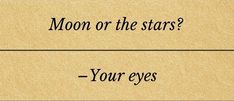 Moon or the stars?

–Your eyes